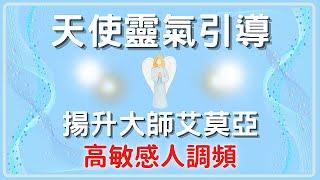 天使靈氣引導

揚升大師艾莫亞

高敏感人調頻